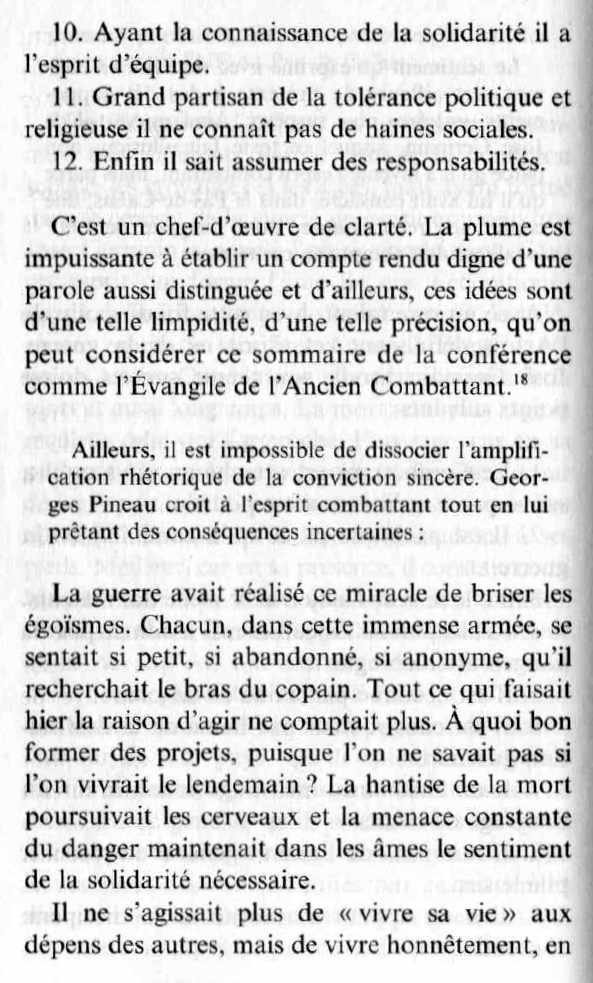 10. Ayant la connaissance de la solidarité il a l'esprit d'équipe.

11. Grand partisan de la tolérance politique et religieuse il ne connaît pas de haines sociales.

12. Enfin il sait assumer des responsabilités.

C'est un chef-d'œuvre de clarté. La plume est impuissante à établir un compte rendu digne d'une parole aussi distinguée et d'ailleurs, ces idées sont d'une telle limpidité, d'une telle précision, qu'on peut considérer ce sommaire de la conférence comme l'Évangile de l'Ancien Combattant.$^{18}$

Ailleurs, il est impossible de dissocier l'amplification rhétorique de la conviction sincère. Georges Pineau croit à l'esprit combattant tout en lui prêtant des conséquences incertaines :

La guerre avait réalisé ce miracle de briser les égoïsmes. Chacun, dans cette immense armée, se sentait si petit, si abandonné, si anonyme, qu'il recherchait le bras du copain. Tout ce qui faisait hier la raison d'agir ne comptait plus. À quoi bon former des projets, puisque l'on ne savait pas si l'on vivrait le lendemain ? La hantise de la mort poursuivait les cerveaux et la menace constante du danger maintenait dans les âmes le sentiment de la solidarité nécessaire.

Il ne s'agissait plus de « vivre sa vie » aux dépens des autres, mais de vivre honnêtement, en